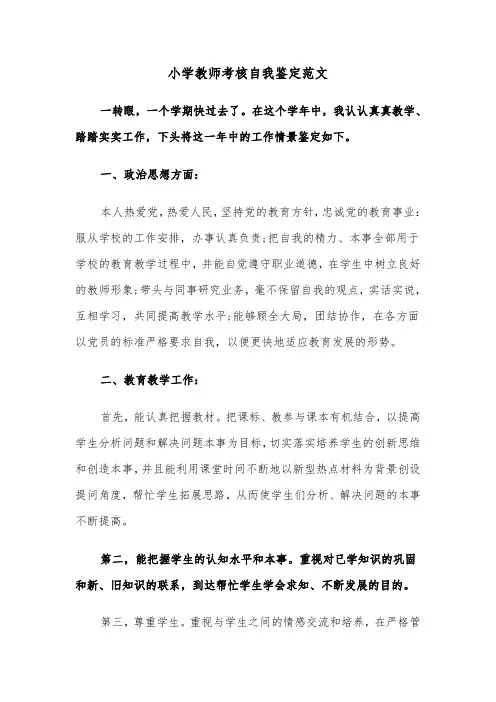 小学教师考核自我鉴定范文

一转眼，一个学期快过去了。在这个学年中，我认认真真教学、踏踏实实工作，下头将这一年中的工作情景鉴定如下。

一、政治思想方面：

本人热爱党，热爱人民，坚持党的教育方针，忠诚党的教育事业；服从学校的工作安排，办事认真负责；把自我的精力、本事全部用于学校的教育教学过程中，并能自觉遵守职业道德，在学生中树立良好的教师形象；带头与同事研究业务，毫不保留自我的观点，实话实说，互相学习，共同提高教学水平；能够顾全大局，团结协作，在各方面以党员的标准严格要求自我，以便更快地适应教育发展的形势。

二、教育教学工作：

首先，能认真把握教材。把课标、教参与课本有机结合，以提高学生分析问题和解决问题本事为目标，切实落实培养学生的创新思维和创造本事，并且能利用课堂时间不断地以新型热点材料为背景创设提问角度，帮忙学生拓展思路，从而使学生们分析、解决问题的本事不断提高。

第二，能把握学生的认知水平和本事。重视对已学知识的巩固和新、旧知识的联系，到达帮忙学生学会求知、不断发展的目的。

第三，尊重学生。重视与学生之间的情感交流和培养，在严格管